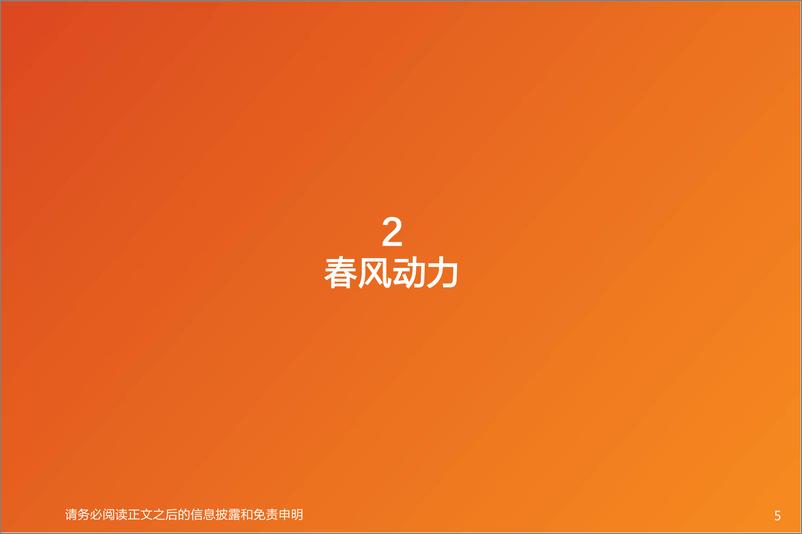 2
春风动力

请务必阅读正文之后的信息披露和免责申明

5